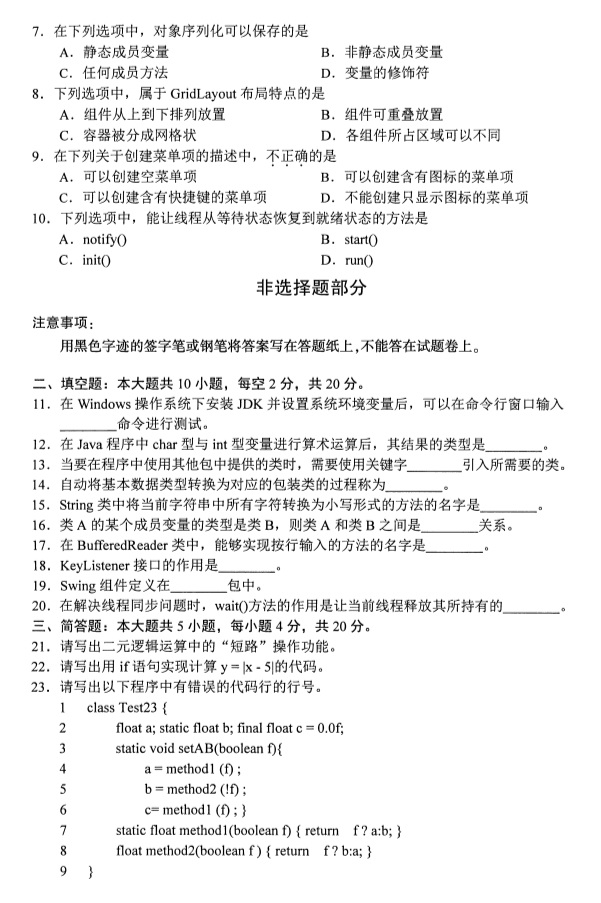 7．在下列选项中，对象序列化可以保存的是
A．静态成员变量　　B．非静态成员变量
C．任何成员方法　　D．变量的修饰符
8．下列选项中，属于 GridLayout 布局特点的是
A．组件从上到下排列放置　　B．组件可重叠放置
C．容器被分成网格状　　D．各组件所占区域可以不同
9．在下列关于创建菜单项的描述中，不正确的是
A．可以创建空菜单项　　B．可以创建含有图标的菜单项
C．可以创建含有快捷键的菜单项　　D．不能创建只显示图标的菜单项
10．下列选项中，能让线程从等待状态恢复到就绪状态的方法是
A．notify()　　B．start()
C．init()　　D．run()

非选择题部分

注意事项：
用黑色字迹的签字笔或钢笔将答案写在答题纸上，不能答在试题卷上。

二、填空题：本大题共 10 小题，每空 2 分，共 20 分。
11．在 Windows 操作系统下安装 JDK 并设置系统环境变量后，可以在命令行窗口输入________命令进行测试。
12．在 Java 程序中 char 型与 int 型变量进行算术运算后，其结果的类型是________。
13．当要在程序中使用其他包中提供的类时，需要使用关键字________引入所需要的类。
14．自动将基本数据类型转换为对应的包装类的过程称为________。
15．String 类中将当前字符串中所有字符转换为小写形式的方法的名字是________。
16．类 A 的某个成员变量的类型是类 B，则类 A 和类 B 之间是________关系。
17．在 BufferedReader 类中，能够实现按行输入的方法的名字是________。
18．KeyListener 接口的作用是________。
19．Swing 组件定义在________包中。
20．在解决线程同步问题时，wait()方法的作用是让当前线程释放其所持有的________。
三、简答题：本大题共 5 小题，每小题 4 分，共 20 分。
21．请写出二元逻辑运算中的“短路”操作功能。
22．请写出用 if 语句实现计算 y = |x - 5|的代码。
23．请写出以下程序中有错误的代码行的行号。
1　class Test23 {
2　　float a; static float b; final float c = 0.0f;
3　　static void setAB(boolean f){
4　　　a = method1 (f) ;
5　　　b = method2 (!f) ;
6　　　c= method1 (f) ; }
7　　static float method1(boolean f) { return　f ? a:b; }
8　　float method2(boolean f ) { return　f ? b:a; }
9　}